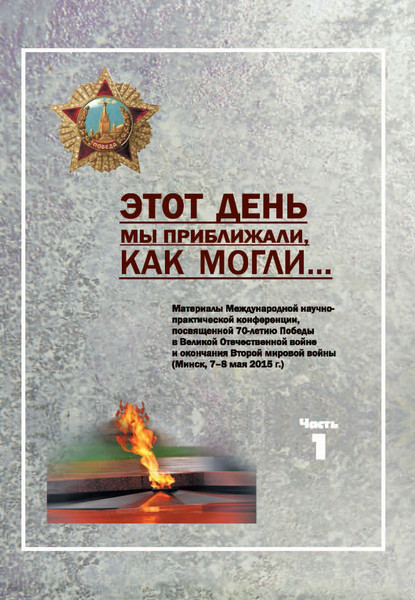 ПОБЕДА

ЭТОТ ДЕНЬ
МЫ ПРИБЛИЖАЛИ,
КАК МОГЛИ...

Материалы Международной научно-практической конференции, посвященной 70-летию Победы в Великой Отечественной войне и окончания Второй мировой войны (Минск, 7–8 мая 2015 г.)

Часть
1